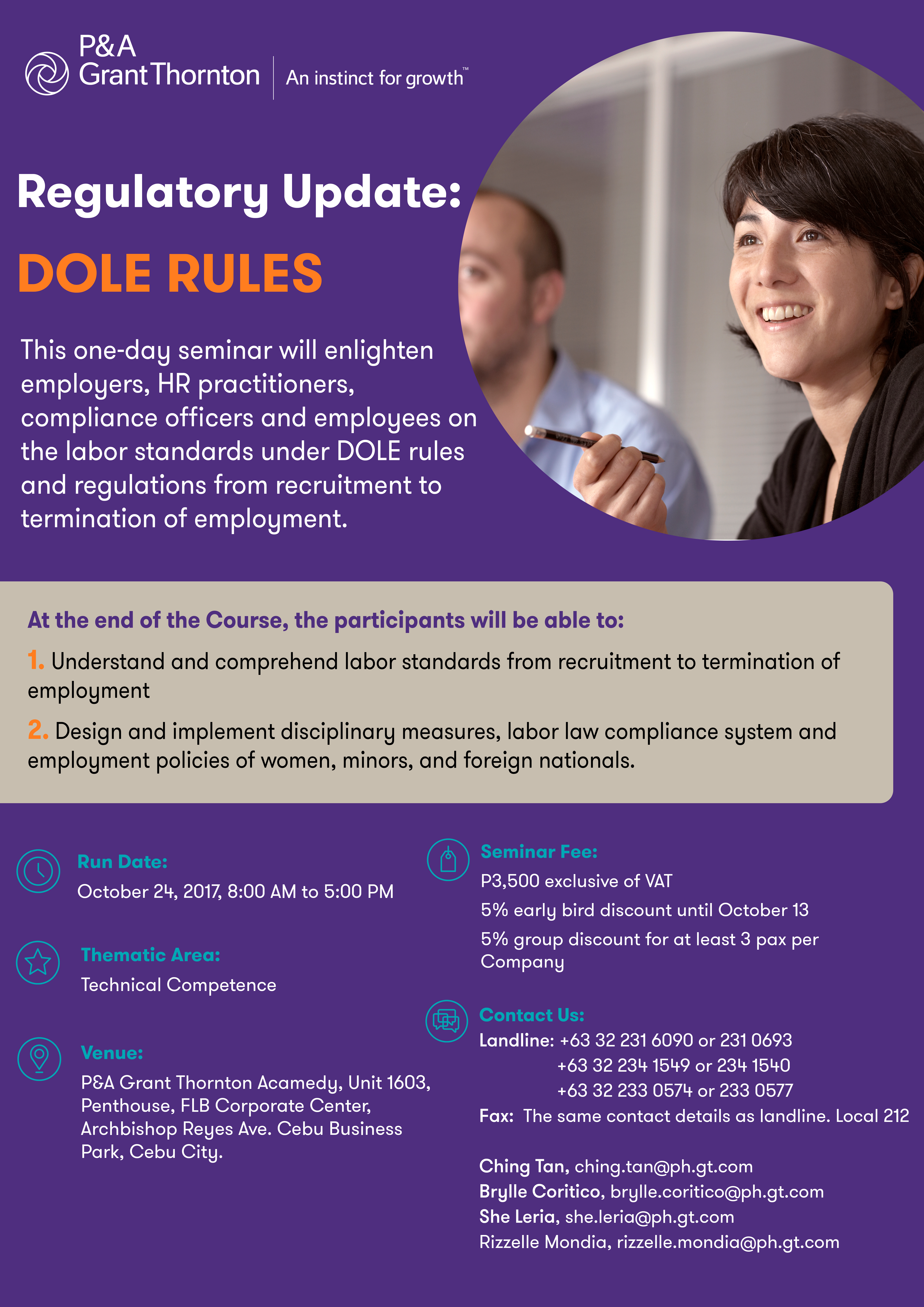 P&A
Grant Thornton

An instinct for growth™

Regulatory Update:

DOLE RULES

This one-day seminar will enlighten employers, HR practitioners, compliance officers and employees on the labor standards under DOLE rules and regulations from recruitment to termination of employment.

At the end of the Course, the participants will be able to:

1. Understand and comprehend labor standards from recruitment to termination of employment

2. Design and implement disciplinary measures, labor law compliance system and employment policies of women, minors, and foreign nationals.

Run Date:
October 24, 2017, 8:00 AM to 5:00 PM

Thematic Area:
Technical Competence

Venue:
P&A Grant Thornton Acamedy, Unit 1603, Penthouse, FLB Corporate Center, Archbishop Reyes Ave. Cebu Business Park, Cebu City.

Seminar Fee:
P3,500 exclusive of VAT
5% early bird discount until October 13
5% group discount for at least 3 pax per Company

Contact Us:
Landline: +63 32 231 6090 or 231 0693
+63 32 234 1549 or 234 1540
+63 32 233 0574 or 233 0577
Fax: The same contact details as landline. Local 212

Ching Tan, ching.tan@ph.gt.com
Brylle Coritico, brylle.coritico@ph.gt.com
She Leria, she.leria@ph.gt.com
Rizzelle Mondia, rizzelle.mondia@ph.gt.com